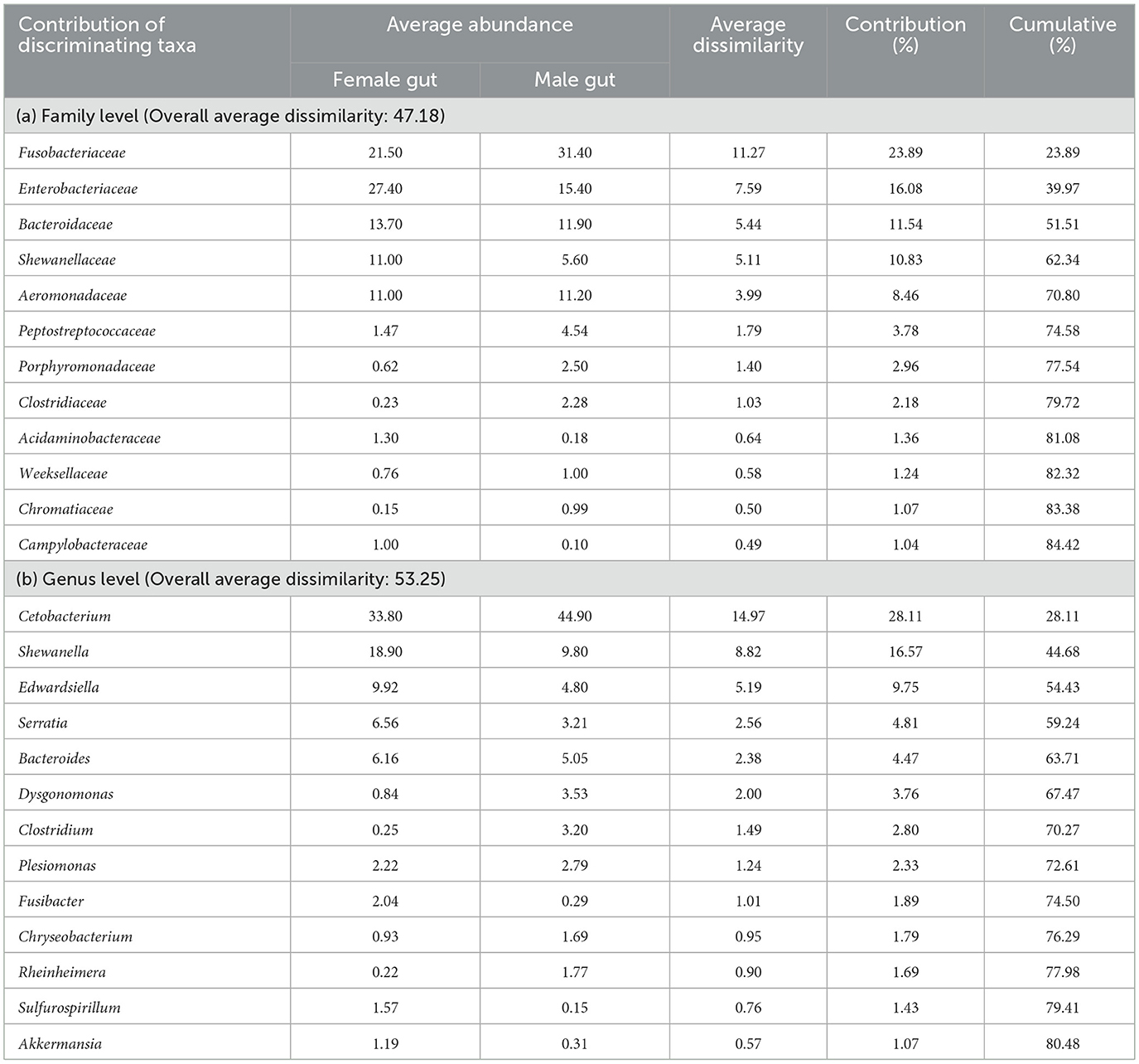 | Contribution of discriminating taxa | Average abundance | | Average dissimilarity | Contribution (%) | Cumulative (%) |
|---|---|---|---|---|---|
| | Female gut | Male gut | | | |
| (a) Family level (Overall average dissimilarity: 47.18) | | | | | |
| Fusobacteriaceae | 21.50 | 31.40 | 11.27 | 23.89 | 23.89 |
| Enterobacteriaceae | 27.40 | 15.40 | 7.59 | 16.08 | 39.97 |
| Bacteroidaceae | 13.70 | 11.90 | 5.44 | 11.54 | 51.51 |
| Shewanellaceae | 11.00 | 5.60 | 5.11 | 10.83 | 62.34 |
| Aeromonadaceae | 11.00 | 11.20 | 3.99 | 8.46 | 70.80 |
| Peptostreptococcaceae | 1.47 | 4.54 | 1.79 | 3.78 | 74.58 |
| Porphyromonadaceae | 0.62 | 2.50 | 1.40 | 2.96 | 77.54 |
| Clostridiaceae | 0.23 | 2.28 | 1.03 | 2.18 | 79.72 |
| Acidaminobacteraceae | 1.30 | 0.18 | 0.64 | 1.36 | 81.08 |
| Weeksellaceae | 0.76 | 1.00 | 0.58 | 1.24 | 82.32 |
| Chromatiaceae | 0.15 | 0.99 | 0.50 | 1.07 | 83.38 |
| Campylobacteraceae | 1.00 | 0.10 | 0.49 | 1.04 | 84.42 |
| (b) Genus level (Overall average dissimilarity: 53.25) | | | | | |
| Cetobacterium | 33.80 | 44.90 | 14.97 | 28.11 | 28.11 |
| Shewanella | 18.90 | 9.80 | 8.82 | 16.57 | 44.68 |
| Edwardsiella | 9.92 | 4.80 | 5.19 | 9.75 | 54.43 |
| Serratia | 6.56 | 3.21 | 2.56 | 4.81 | 59.24 |
| Bacteroides | 6.16 | 5.05 | 2.38 | 4.47 | 63.71 |
| Dysgonomonas | 0.84 | 3.53 | 2.00 | 3.76 | 67.47 |
| Clostridium | 0.25 | 3.20 | 1.49 | 2.80 | 70.27 |
| Plesiomonas | 2.22 | 2.79 | 1.24 | 2.33 | 72.61 |
| Fusibacter | 2.04 | 0.29 | 1.01 | 1.89 | 74.50 |
| Chryseobacterium | 0.93 | 1.69 | 0.95 | 1.79 | 76.29 |
| Rheinheimera | 0.22 | 1.77 | 0.90 | 1.69 | 77.98 |
| Sulfurospirillum | 1.57 | 0.15 | 0.76 | 1.43 | 79.41 |
| Akkermansia | 1.19 | 0.31 | 0.57 | 1.07 | 80.48 |